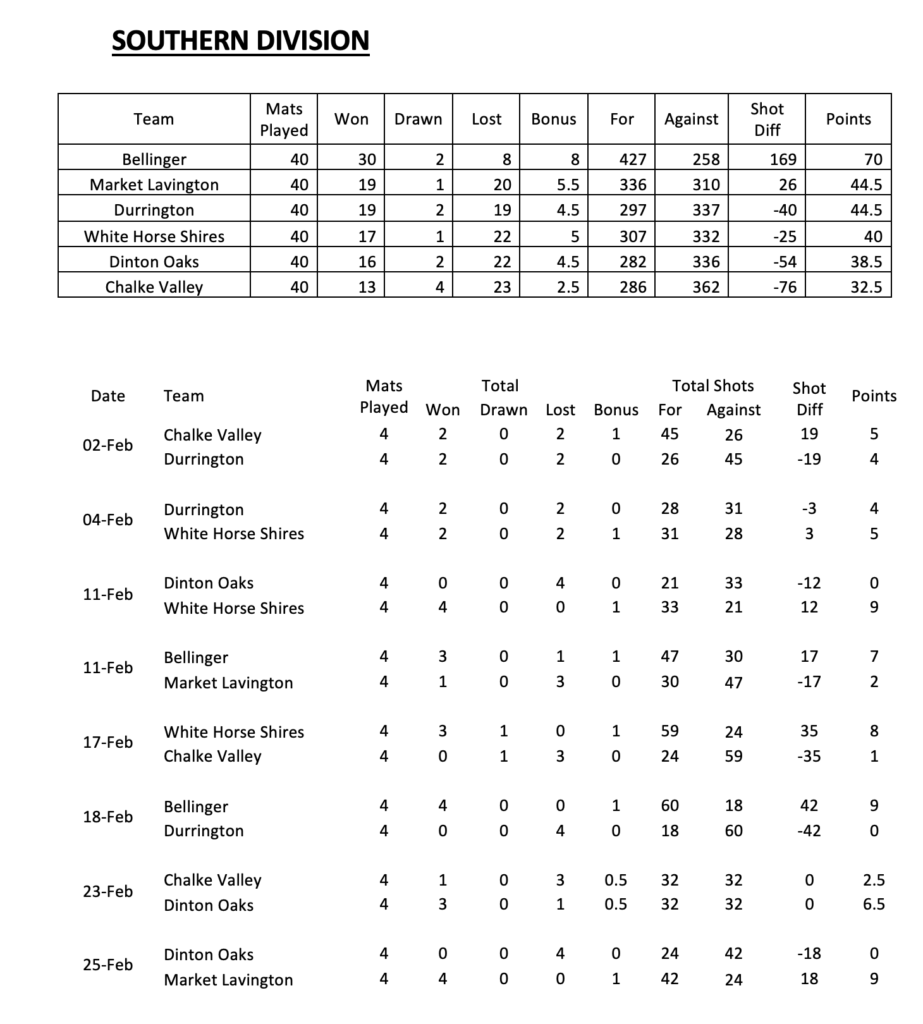 SOUTHERN DIVISION

| Team | Mats Played | Won | Drawn | Lost | Bonus | For | Against | Shot Diff | Points |
|---|---|---|---|---|---|---|---|---|---|
| Bellinger | 40 | 30 | 2 | 8 | 8 | 427 | 258 | 169 | 70 |
| Market Lavington | 40 | 19 | 1 | 20 | 5.5 | 336 | 310 | 26 | 44.5 |
| Durrington | 40 | 19 | 2 | 19 | 4.5 | 297 | 337 | -40 | 44.5 |
| White Horse Shires | 40 | 17 | 1 | 22 | 5 | 307 | 332 | -25 | 40 |
| Dinton Oaks | 40 | 16 | 2 | 22 | 4.5 | 282 | 336 | -54 | 38.5 |
| Chalke Valley | 40 | 13 | 4 | 23 | 2.5 | 286 | 362 | -76 | 32.5 |

| Date | Team | Mats Played | Won | Total Drawn | Lost | Bonus | Total Shots For | Against | Shot Diff | Points |
|---|---|---|---|---|---|---|---|---|---|---|
| 02-Feb | Chalke Valley | 4 | 2 | 0 | 2 | 1 | 45 | 26 | 19 | 5 |
| | Durrington | 4 | 2 | 0 | 2 | 0 | 26 | 45 | -19 | 4 |
| 04-Feb | Durrington | 4 | 2 | 0 | 2 | 0 | 28 | 31 | -3 | 4 |
| | White Horse Shires | 4 | 2 | 0 | 2 | 1 | 31 | 28 | 3 | 5 |
| 11-Feb | Dinton Oaks | 4 | 0 | 0 | 4 | 0 | 21 | 33 | -12 | 0 |
| | White Horse Shires | 4 | 4 | 0 | 0 | 1 | 33 | 21 | 12 | 9 |
| 11-Feb | Bellinger | 4 | 3 | 0 | 1 | 1 | 47 | 30 | 17 | 7 |
| | Market Lavington | 4 | 1 | 0 | 3 | 0 | 30 | 47 | -17 | 2 |
| 17-Feb | White Horse Shires | 4 | 3 | 1 | 0 | 1 | 59 | 24 | 35 | 8 |
| | Chalke Valley | 4 | 0 | 1 | 3 | 0 | 24 | 59 | -35 | 1 |
| 18-Feb | Bellinger | 4 | 4 | 0 | 0 | 1 | 60 | 18 | 42 | 9 |
| | Durrington | 4 | 0 | 0 | 4 | 0 | 18 | 60 | -42 | 0 |
| 23-Feb | Chalke Valley | 4 | 1 | 0 | 3 | 0.5 | 32 | 32 | 0 | 2.5 |
| | Dinton Oaks | 4 | 3 | 0 | 1 | 0.5 | 32 | 32 | 0 | 6.5 |
| 25-Feb | Dinton Oaks | 4 | 0 | 0 | 4 | 0 | 24 | 42 | -18 | 0 |
| | Market Lavington | 4 | 4 | 0 | 0 | 1 | 42 | 24 | 18 | 9 |